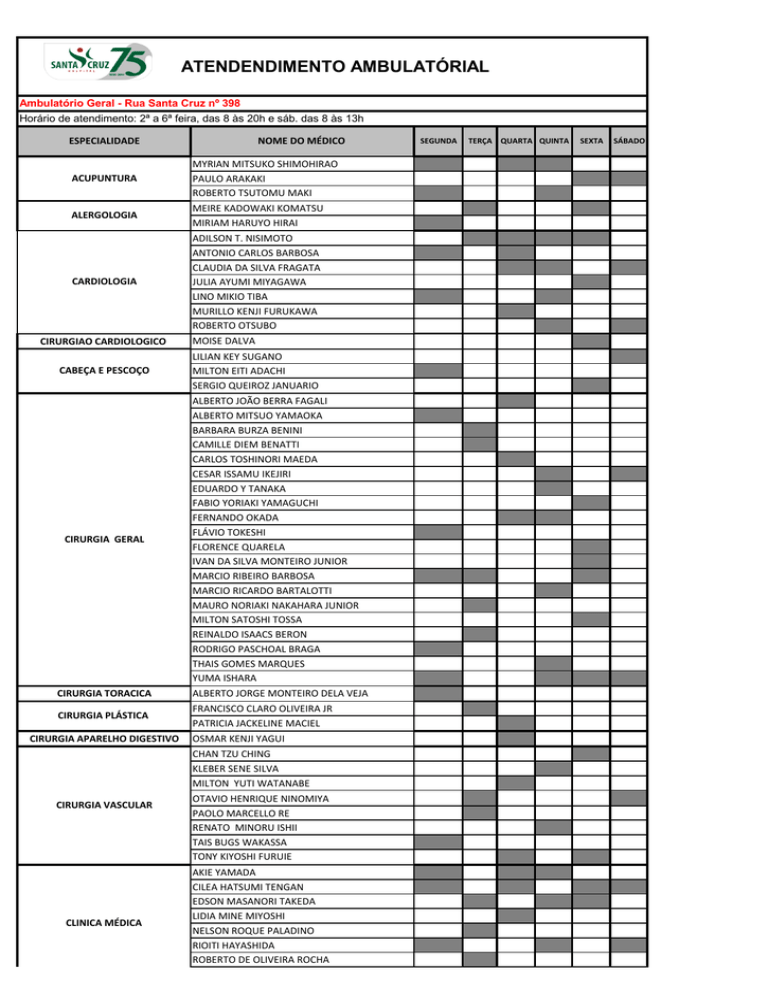 SANTA CRUZ 75

ATENDENDIMENTO AMBULATÓRIAL

Ambulatório Geral - Rua Santa Cruz nº 398
Horário de atendimento: 2ª a 6ª feira, das 8 às 20h e sáb. das 8 às 13h

| ESPECIALIDADE | NOME DO MÉDICO | SEGUNDA | TERÇA | QUARTA | QUINTA | SEXTA | SÁBADO |
|---|---|---|---|---|---|---|---|
| ACUPUNTURA | MYRIAN MITSUKO SHIMOHIRAO | | | | | | |
| | PAULO ARAKAKI | | | | | | |
| | ROBERTO TSUTOMU MAKI | | | | | | |
| ALERGOLOGIA | MEIRE KADOWAKI KOMATSU | | | | | | |
| | MIRIAM HARUYO HIRAI | | | | | | |
| CARDIOLOGIA | ADILSON T. NISIMOTO | | | | | | |
| | ANTONIO CARLOS BARBOSA | | | | | | |
| | CLAUDIA DA SILVA FRAGATA | | | | | | |
| | JULIA AYUMI MIYAGAWA | | | | | | |
| | LINO MIKIO TIBA | | | | | | |
| | MURILLO KENJI FURUKAWA | | | | | | |
| | ROBERTO OTSUBO | | | | | | |
| CIRURGIAO CARDIOLOGICO | MOISE DALVA | | | | | | |
| CABEÇA E PESCOÇO | LILIAN KEY SUGANO | | | | | | |
| | MILTON EITI ADACHI | | | | | | |
| | SERGIO QUEIROZ JANUARIO | | | | | | |
| CIRURGIA GERAL | ALBERTO JOÃO BERRA FAGALI | | | | | | |
| | ALBERTO MITSUO YAMAOKA | | | | | | |
| | BARBARA BURZA BENINI | | | | | | |
| | CAMILLE DIEM BENATTI | | | | | | |
| | CARLOS TOSHINORI MAEDA | | | | | | |
| | CESAR ISSAMU IKEJIRI | | | | | | |
| | EDUARDO Y TANAKA | | | | | | |
| | FABIO YORIAKI YAMAGUCHI | | | | | | |
| | FERNANDO OKADA | | | | | | |
| | FLÁVIO TOKESHI | | | | | | |
| | FLORENCE QUARELA | | | | | | |
| | IVAN DA SILVA MONTEIRO JUNIOR | | | | | | |
| | MARCIO RIBEIRO BARBOSA | | | | | | |
| | MARCIO RICARDO BARTALOTTI | | | | | | |
| | MAURO NORIAKI NAKAHARA JUNIOR | | | | | | |
| | MILTON SATOSHI TOSSA | | | | | | |
| | REINALDO ISAACS BERON | | | | | | |
| | RODRIGO PASCHOAL BRAGA | | | | | | |
| | THAIS GOMES MARQUES | | | | | | |
| | YUMA ISHARA | | | | | | |
| CIRURGIA TORACICA | ALBERTO JORGE MONTEIRO DELA VEJA | | | | | | |
| CIRURGIA PLÁSTICA | FRANCISCO CLARO OLIVEIRA JR | | | | | | |
| | PATRICIA JACKELINE MACIEL | | | | | | |
| CIRURGIA APARELHO DIGESTIVO | OSMAR KENJI YAGUI | | | | | | |
| CIRURGIA VASCULAR | CHAN TZU CHING | | | | | | |
| | KLEBER SENE SILVA | | | | | | |
| | MILTON YUTI WATANABE | | | | | | |
| | OTAVIO HENRIQUE NINOMIYA | | | | | | |
| | PAOLO MARCELLO RE | | | | | | |
| | RENATO MINORU ISHII | | | | | | |
| | TAIS BUGS WAKASSA | | | | | | |
| | TONY KIYOSHI FURUIE | | | | | | |
| CLINICA MÉDICA | AKIE YAMADA | | | | | | |
| | CILEA HATSUMI TENGAN | | | | | | |
| | EDSON MASANORI TAKEDA | | | | | | |
| | LIDIA MINE MIYOSHI | | | | | | |
| | NELSON ROQUE PALADINO | | | | | | |
| | RIOITI HAYASHIDA | | | | | | |
| | ROBERTO DE OLIVEIRA ROCHA | | | | | | |